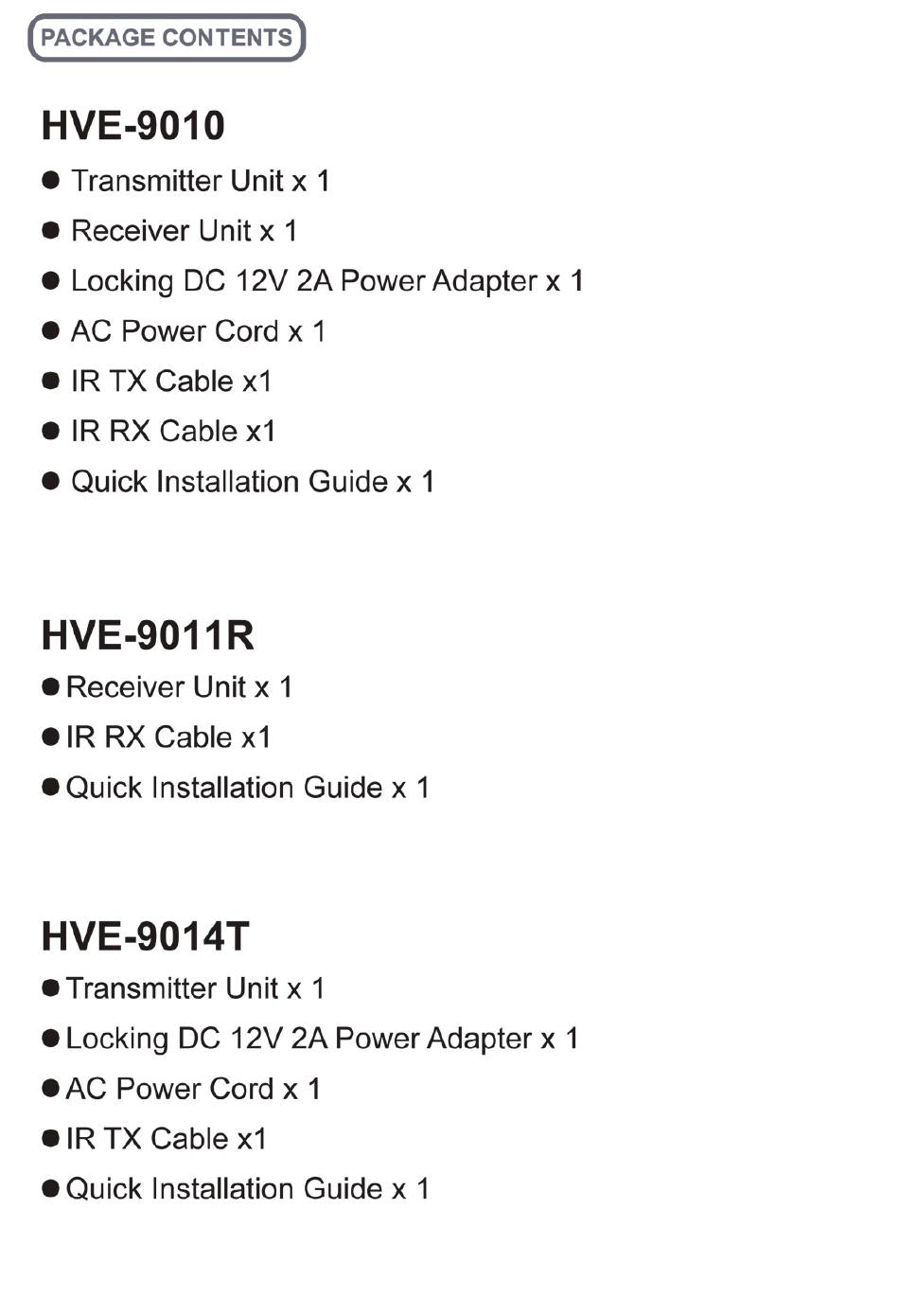 PACKAGE CONTENTS

HVE-9010
• Transmitter Unit x 1
• Receiver Unit x 1
• Locking DC 12V 2A Power Adapter x 1
• AC Power Cord x 1
• IR TX Cable x1
• IR RX Cable x1
• Quick Installation Guide x 1

HVE-9011R
• Receiver Unit x 1
• IR RX Cable x1
• Quick Installation Guide x 1

HVE-9014T
• Transmitter Unit x 1
• Locking DC 12V 2A Power Adapter x 1
• AC Power Cord x 1
• IR TX Cable x1
• Quick Installation Guide x 1